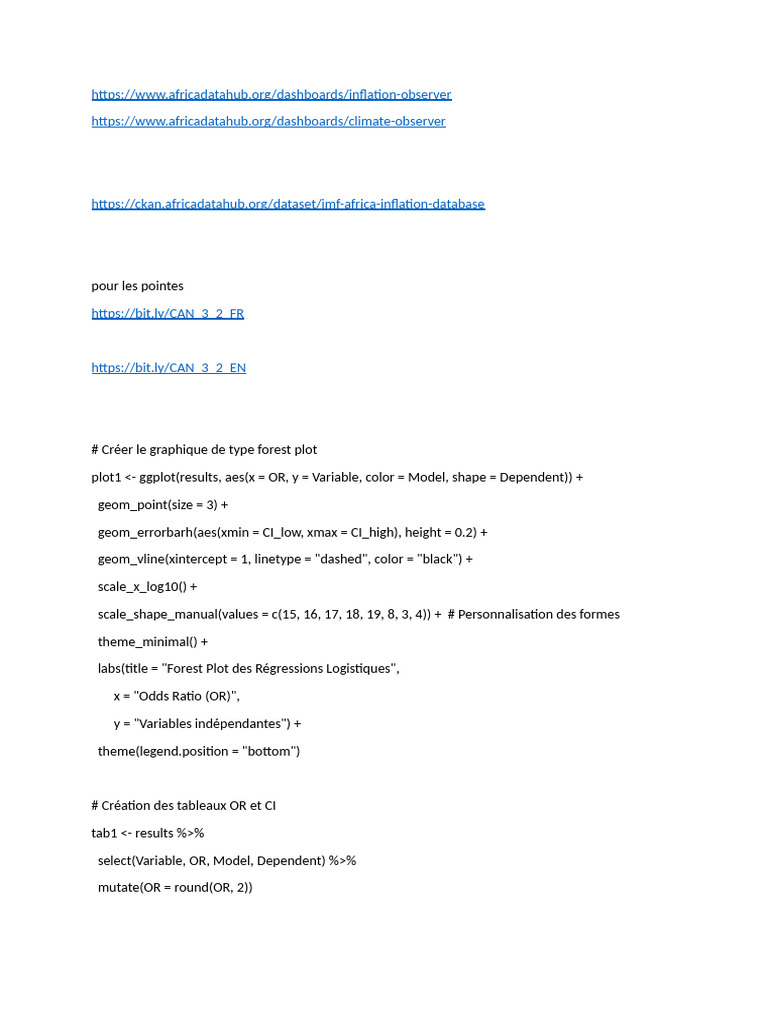 https://www.africadatahub.org/dashboards/inflation-observer

https://www.africadatahub.org/dashboards/climate-observer

https://ckan.africadatahub.org/dataset/imf-africa-inflation-database

pour les pointes

https://bit.ly/CAN_3_2_FR

https://bit.ly/CAN_3_2_EN

# Créer le graphique de type forest plot
plot1 <- ggplot(results, aes(x = OR, y = Variable, color = Model, shape = Dependent)) +
  geom_point(size = 3) +
  geom_errorbarh(aes(xmin = CI_low, xmax = CI_high), height = 0.2) +
  geom_vline(xintercept = 1, linetype = "dashed", color = "black") +
  scale_x_log10() +
  scale_shape_manual(values = c(15, 16, 17, 18, 19, 8, 3, 4)) +  # Personnalisation des formes
  theme_minimal() +
  labs(title = "Forest Plot des Régressions Logistiques",
       x = "Odds Ratio (OR)",
       y = "Variables indépendantes") +
  theme(legend.position = "bottom")

# Création des tableaux OR et CI
tab1 <- results %>%
  select(Variable, OR, Model, Dependent) %>%
  mutate(OR = round(OR, 2))